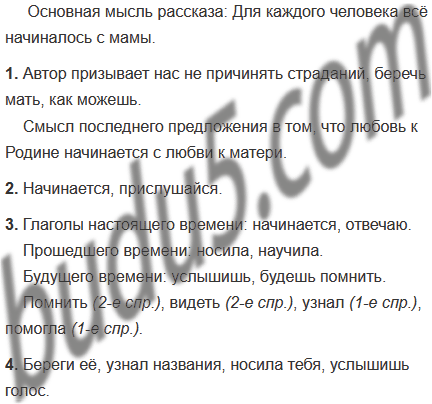 Основная мысль рассказа: Для каждого человека всё начиналось с мамы.

1. Автор призывает нас не причинять страданий, беречь мать, как можешь.

Смысл последнего предложения в том, что любовь к Родине начинается с любви к матери.

2. Начинается, прислушайся.

3. Глаголы настоящего времени: начинается, отвечаю.

Прошедшего времени: носила, научила.

Будущего времени: услышишь, будешь помнить.

Помнить (2-е спр.), видеть (2-е спр.), узнал (1-е спр.), помогла (1-е спр.).

4. Береги её, узнал названия, носила тебя, услышишь голос.

budu5.com